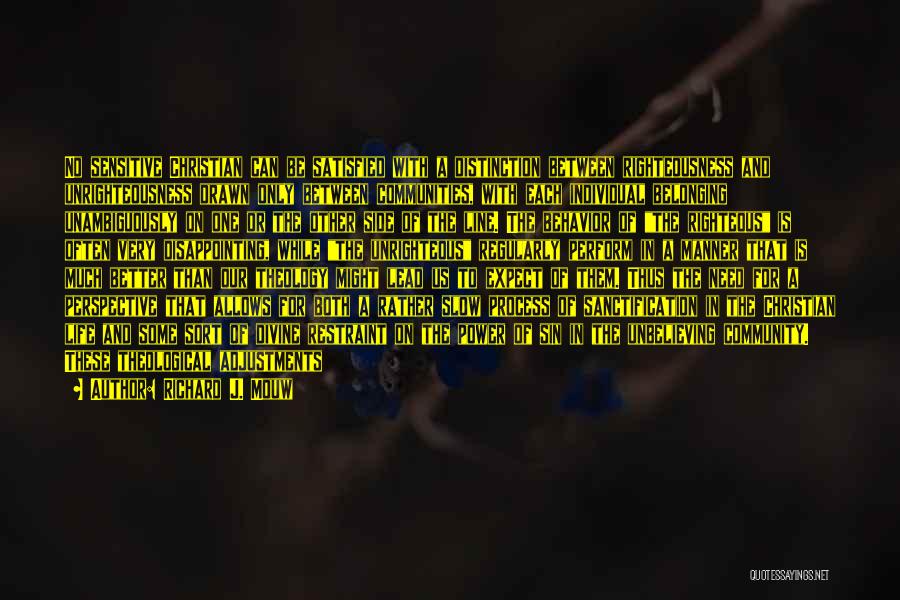 NO SENSITIVE CHRISTIAN CAN BE SATISFIED WITH A DISTINCTION BETWEEN RIGHTEOUSNESS AND UNRIGHTEOUSNESS DRAWN ONLY BETWEEN COMMUNITIES, WITH EACH INDIVIDUAL BELONGING UNAMBIGUOUSLY ON ONE OR THE OTHER SIDE OF THE LINE. THE BEHAVIOR OF "THE RIGHTEOUS" IS OFTEN VERY DISAPPOINTING, WHILE "THE UNRIGHTEOUS" REGULARLY PERFORM IN A MANNER THAT IS MUCH BETTER THAN OUR THEOLOGY MIGHT LEAD US TO EXPECT OF THEM. THUS THE NEED FOR A PERSPECTIVE THAT ALLOWS FOR BOTH A RATHER SLOW PROCESS OF SANCTIFICATION IN THE CHRISTIAN LIFE AND SOME SORT OF DIVINE RESTRAINT ON THE POWER OF SIN IN THE UNBELIEVING COMMUNITY. THESE THEOLOGICAL ADJUSTMENTS

AUTHOR: RICHARD J. MOUW

QUOTESSAYINGS.NET